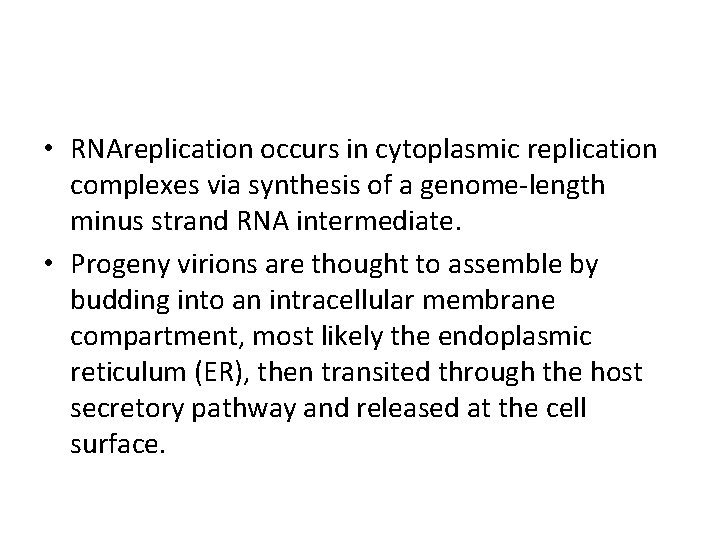 • RNAreplication occurs in cytoplasmic replication complexes via synthesis of a genome-length minus strand RNA intermediate.

• Progeny virions are thought to assemble by budding into an intracellular membrane compartment, most likely the endoplasmic reticulum (ER), then transited through the host secretory pathway and released at the cell surface.